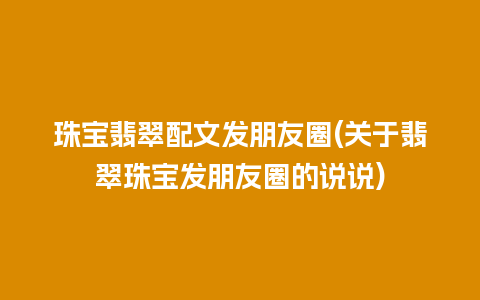 珠宝翡翠配文发朋友圈(关于翡翠珠宝发朋友圈的说说)